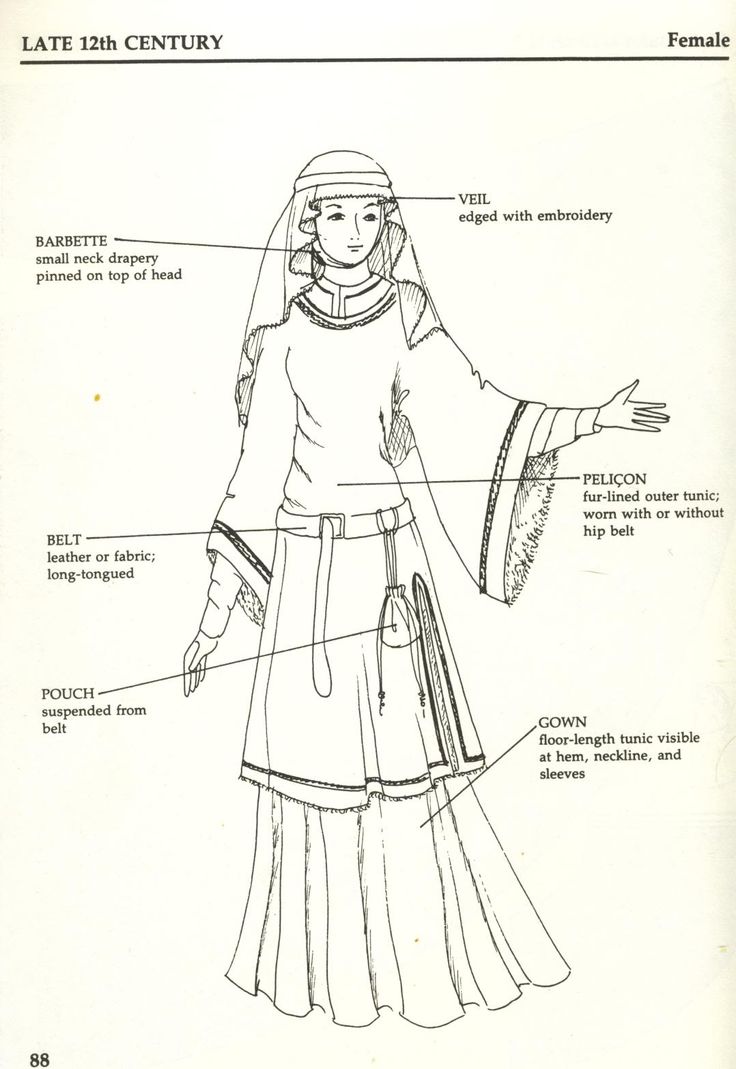 LATE 12th CENTURY

Female

VEIL
edged with embroidery

BARBETTE
small neck drapery
pinned on top of head

PELIÇON
fur-lined outer tunic;
worn with or without
hip belt

BELT
leather or fabric;
long-tongued

POUCH
suspended from
belt

GOWN
floor-length tunic visible
at hem, neckline, and
sleeves

88